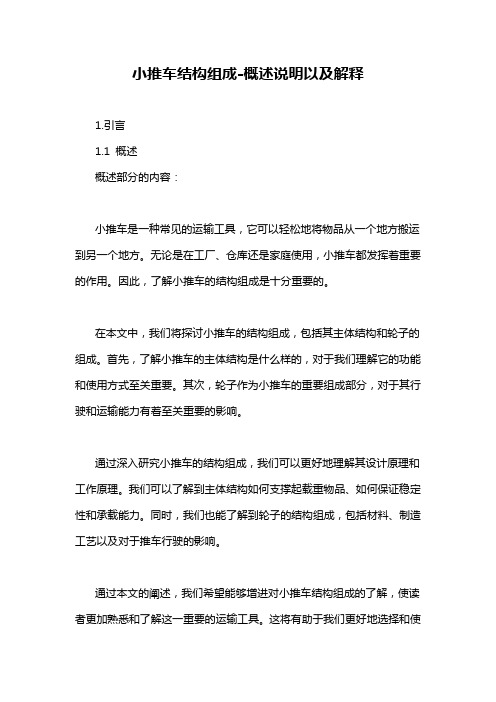 小推车结构组成-概述说明以及解释

1.引言

1.1 概述

概述部分的内容：

小推车是一种常见的运输工具，它可以轻松地将物品从一个地方搬运到另一个地方。无论是在工厂、仓库还是家庭使用，小推车都发挥着重要的作用。因此，了解小推车的结构组成是十分重要的。

在本文中，我们将探讨小推车的结构组成，包括其主体结构和轮子的组成。首先，了解小推车的主体结构是什么样的，对于我们理解它的功能和使用方式至关重要。其次，轮子作为小推车的重要组成部分，对于其行驶和运输能力有着至关重要的影响。

通过深入研究小推车的结构组成，我们可以更好地理解其设计原理和工作原理。我们可以了解到主体结构如何支撑起载重物品、如何保证稳定性和承载能力。同时，我们也能了解到轮子的结构组成，包括材料、制造工艺以及对于推车行驶的影响。

通过本文的阐述，我们希望能够增进对小推车结构组成的了解，使读者更加熟悉和了解这一重要的运输工具。这将有助于我们更好地选择和使